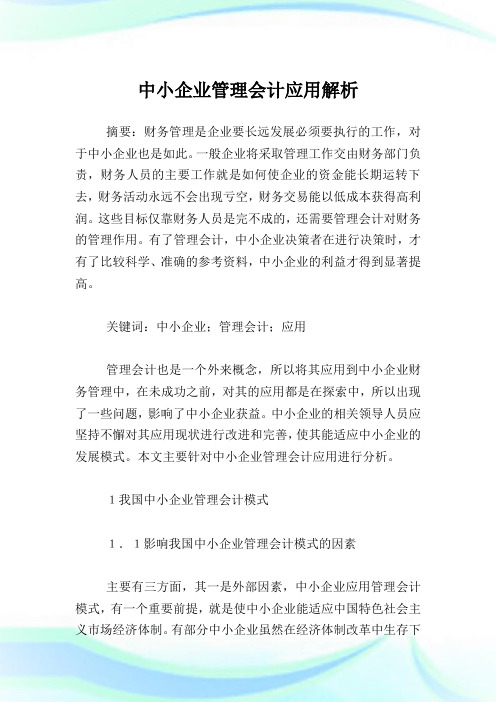 中小企业管理会计应用解析

摘要：财务管理是企业要长远发展必须要执行的工作，对于中小企业也是如此。一般企业将采取管理工作交由财务部门负责，财务人员的主要工作就是如何使企业的资金能长期运转下去，财务活动永远不会出现亏空，财务交易能以低成本获得高利润。这些目标仅靠财务人员是完不成的，还需要管理会计对财务的管理作用。有了管理会计，中小企业决策者在进行决策时，才有了比较科学、准确的参考资料，中小企业的利益才得到显著提高。

关键词：中小企业；管理会计；应用

管理会计也是一个外来概念，所以将其应用到中小企业财务管理中，在未成功之前，对其的应用都是在探索中，所以出现了一些问题，影响了中小企业获益。中小企业的相关领导人员应坚持不懈对其应用现状进行改进和完善，使其能适应中小企业的发展模式。本文主要针对中小企业管理会计应用进行分析。

1我国中小企业管理会计模式

1．1影响我国中小企业管理会计模式的因素

主要有三方面，其一是外部因素，中小企业应用管理会计模式，有一个重要前提，就是使中小企业能适应中国特色社会主义市场经济体制。有部分中小企业虽然在经济体制改革中生存下